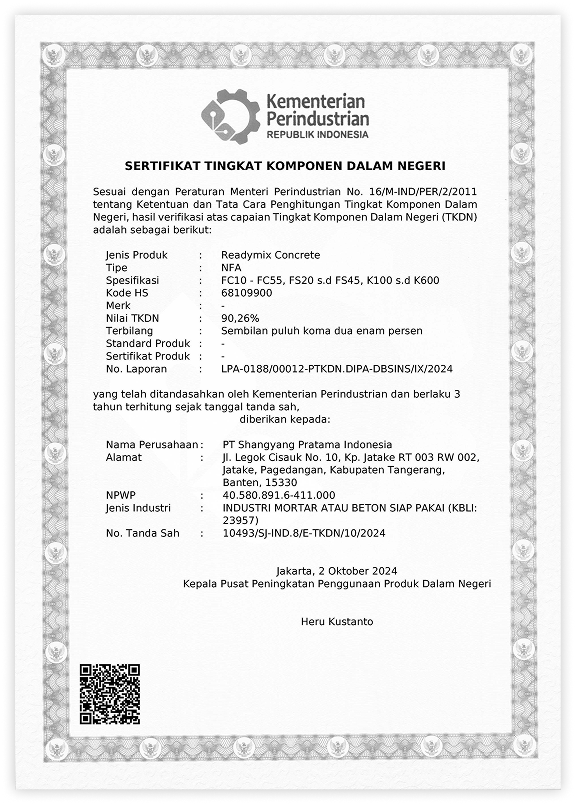 Kementerian Perindustrian
REPUBLIK INDONESIA

SERTIFIKAT TINGKAT KOMPONEN DALAM NEGERI

Sesuai dengan Peraturan Menteri Perindustrian No. 16/M-IND/PER/2/2011 tentang Ketentuan dan Tata Cara Penghitungan Tingkat Komponen Dalam Negeri, hasil verifikasi atas capaian Tingkat Komponen Dalam Negeri (TKDN) adalah sebagai berikut:

Jenis Produk : Readymix Concrete
Tipe : NFA
Spesifikasi : FC10 - FC55, FS20 s.d FS45, K100 s.d K600
Kode HS : 68109900
Merk : -
Nilai TKDN : 90,26%
Terbilang : Sembilan puluh koma dua enam persen
Standard Produk : -
Sertifikat Produk : -
No. Laporan : LPA-0188/00012-PTKDN.DIPA-DBSINS/IX/2024

yang telah ditandasahkan oleh Kementerian Perindustrian dan berlaku 3 tahun terhitung sejak tanggal tanda sah,
diberikan kepada:

Nama Perusahaan : PT Shangyang Pratama Indonesia
Alamat : Jl. Legok Cisauk No. 10, Kp. Jatake RT 003 RW 002, Jatake, Pagedangan, Kabupaten Tangerang, Banten, 15330
NPWP : 40.580.891.6-411.000
Jenis Industri : INDUSTRI MORTAR ATAU BETON SIAP PAKAI (KBLI: 23957)
No. Tanda Sah : 10493/SJ-IND.8/E-TKDN/10/2024

Jakarta, 2 Oktober 2024
Kepala Pusat Peningkatan Penggunaan Produk Dalam Negeri

Heru Kustanto